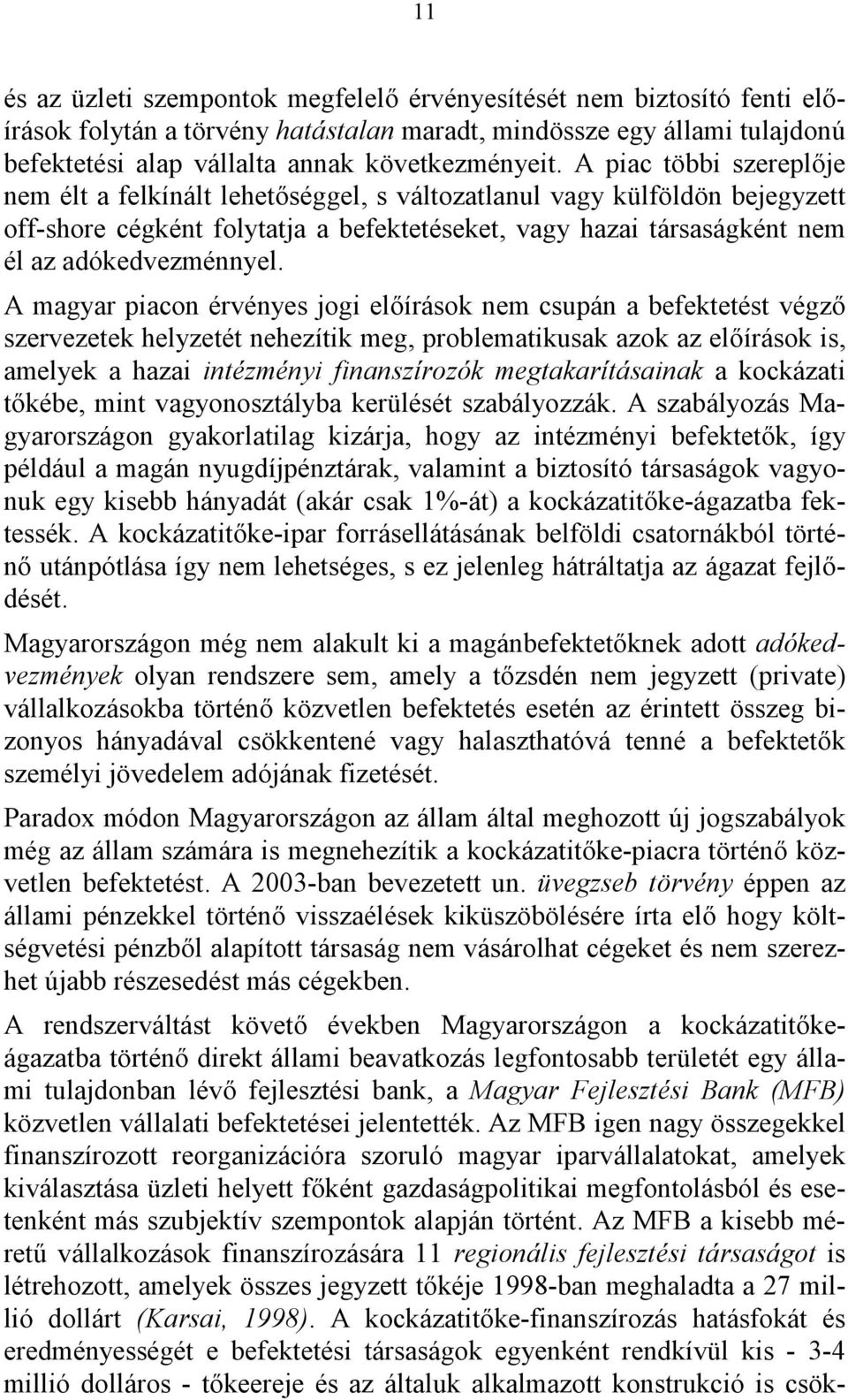 11

és az üzleti szempontok megfelelő érvényesítését nem biztosító fenti előírások folytán a törvény hatástalan maradt, mindössze egy állami tulajdonú befektetési alap vállalta annak következményeit. A piac többi szereplője nem élt a felkínált lehetőséggel, s változatlanul vagy külföldön bejegyzett off-shore cégként folytatja a befektetéseket, vagy hazai társaságként nem él az adókedvezménnyel.

A magyar piacon érvényes jogi előírások nem csupán a befektetést végző szervezetek helyzetét nehezítik meg, problematikusak azok az előírások is, amelyek a hazai intézményi finanszírozók megtakarításainak a kockázati tőkébe, mint vagyonosztályba kerülését szabályozzák. A szabályozás Magyarországon gyakorlatilag kizárja, hogy az intézményi befektetők, így például a magán nyugdíjpénztárak, valamint a biztosító társaságok vagyonuk egy kisebb hányadát (akár csak 1%-át) a kockázatitőke-ágazatba fektessék. A kockázatitőke-ipar forrásellátásának belföldi csatornákból történő utánpótlása így nem lehetséges, s ez jelenleg hátráltatja az ágazat fejlődését.

Magyarországon még nem alakult ki a magánbefektetőknek adott adókedvezmények olyan rendszere sem, amely a tőzsdén nem jegyzett (private) vállalkozásokba történő közvetlen befektetés esetén az érintett összeg bizonyos hányadával csökkentené vagy halaszthatóvá tenné a befektetők személyi jövedelem adójának fizetését.

Paradox módon Magyarországon az állam által meghozott új jogszabályok még az állam számára is megnehezítik a kockázatitőke-piacra történő közvetlen befektetést. A 2003-ban bevezetett un. üvegzseb törvény éppen az állami pénzekkel történő visszaélések kiküszöbölésére írta elő hogy költségvetési pénzből alapított társaság nem vásárolhat cégeket és nem szerezhet újabb részesedést más cégekben.

A rendszerváltást követő években Magyarországon a kockázatitőke-ágazatba történő direkt állami beavatkozás legfontosabb területét egy állami tulajdonban lévő fejlesztési bank, a Magyar Fejlesztési Bank (MFB) közvetlen vállalati befektetései jelentették. Az MFB igen nagy összegekkel finanszírozott reorganizációra szoruló magyar iparvállalatokat, amelyek kiválasztása üzleti helyett főként gazdaságpolitikai megfontolásból és esetenként más szubjektív szempontok alapján történt. Az MFB a kisebb méretű vállalkozások finanszírozására 11 regionális fejlesztési társaságot is létrehozott, amelyek összes jegyzett tőkéje 1998-ban meghaladta a 27 millió dollárt (Karsai, 1998). A kockázatitőke-finanszírozás hatásfokát és eredményességét e befektetési társaságok egyenként rendkívül kis - 3-4 millió dolláros - tőkeereje és az általuk alkalmazott konstrukció is csök-